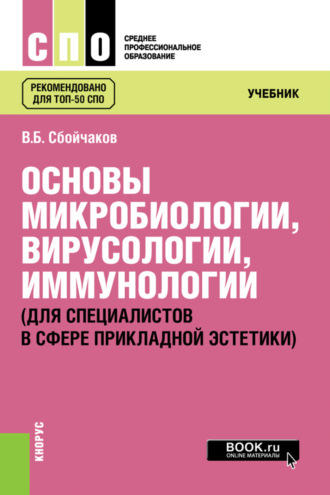 СПО

СРЕДНЕЕ ПРОФЕССИОНАЛЬНОЕ ОБРАЗОВАНИЕ

РЕКОМЕНДОВАНО ДЛЯ ТОП-50 СПО

УЧЕБНИК

В.Б. Сбойчаков

ОСНОВЫ МИКРОБИОЛОГИИ, ВИРУСОЛОГИИ, ИММУНОЛОГИИ (ДЛЯ СПЕЦИАЛИСТОВ В СФЕРЕ ПРИКЛАДНОЙ ЭСТЕТИКИ)

КНОРУС

BOOK.ru
ONLINE МАТЕРИАЛЫ